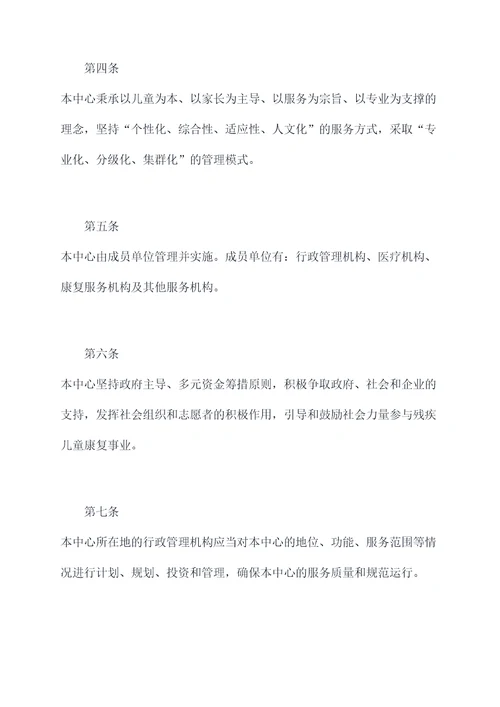 第四条

本中心秉承以儿童为本、以家长为主导、以服务为宗旨、以专业为支撑的理念，坚持“个性化、综合性、适应性、人文化”的服务方式，采取“专业化、分级化、集群化”的管理模式。

第五条

本中心由成员单位管理并实施。成员单位有：行政管理机构、医疗机构、康复服务机构及其他服务机构。

第六条

本中心坚持政府主导、多元资金筹措原则，积极争取政府、社会和企业的支持，发挥社会组织和志愿者的积极作用，引导和鼓励社会力量参与残疾儿童康复事业。

第七条

本中心所在地的行政管理机构应当对本中心的地位、功能、服务范围等情况进行计划、规划、投资和管理，确保本中心的服务质量和规范运行。